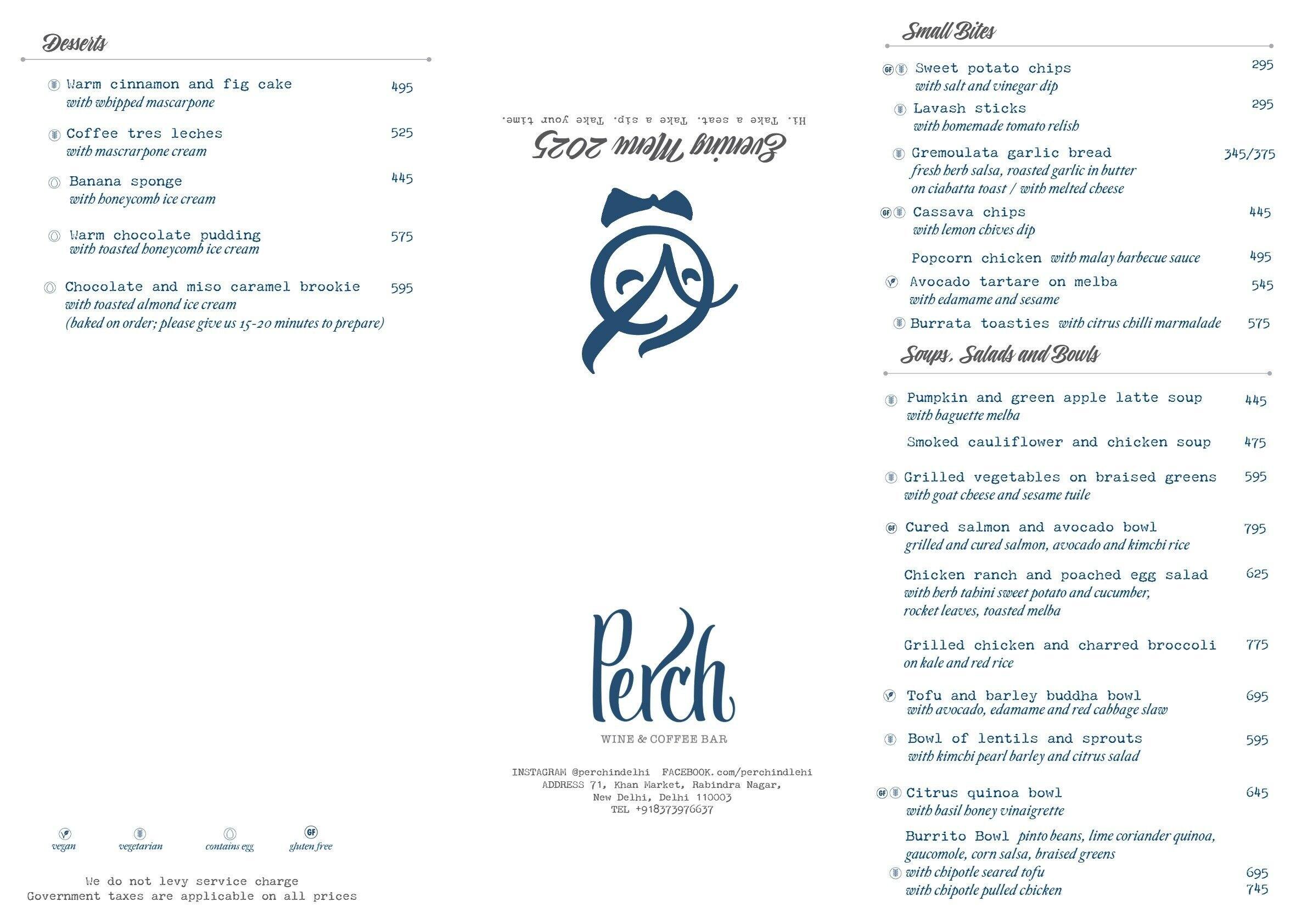 Desserts

Warm cinnamon and fig cake 495
with whipped mascarpone

Coffee tres leches 525
with mascrarpone cream

Banana sponge 445
with honeycomb ice cream

Warm chocolate pudding 575
with toasted honeycomb ice cream

Chocolate and miso caramel brookie 595
with toasted almond ice cream
(baked on order; please give us 15-20 minutes to prepare)

vegan vegetarian contains egg GF gluten free

We do not levy service charge
Government taxes are applicable on all prices

Evening Menu 2025
Hi. Take a seat. Take a sip. Take your time.

Perch
WINE & COFFEE BAR

INSTAGRAM @perchindelhi FACEBOOK.com/perchindlehi
ADDRESS 71, Khan Market, Rabindra Nagar, New Delhi, Delhi 110003
TEL +918373976637

Small Bites

GF Sweet potato chips 295
with salt and vinegar dip

Lavash sticks 295
with homemade tomato relish

Gremoulata garlic bread 345/375
fresh herb salsa, roasted garlic in butter on ciabatta toast / with melted cheese

GF Cassava chips 445
with lemon chives dip

Popcorn chicken with malay barbecue sauce 495

Avocado tartare on melba 545
with edamame and sesame

Burrata toasties with citrus chilli marmalade 575

Soups, Salads and Bowls

Pumpkin and green apple latte soup 445
with baguette melba

Smoked cauliflower and chicken soup 475

Grilled vegetables on braised greens 595
with goat cheese and sesame tuile

GF Cured salmon and avocado bowl 795
grilled and cured salmon, avocado and kimchi rice

Chicken ranch and poached egg salad 625
with herb tahini sweet potato and cucumber, rocket leaves, toasted melba

Grilled chicken and charred broccoli 775
on kale and red rice

Tofu and barley buddha bowl 695
with avocado, edamame and red cabbage slaw

Bowl of lentils and sprouts 595
with kimchi pearl barley and citrus salad

GF Citrus quinoa bowl 645
with basil honey vinaigrette

Burrito Bowl pinto beans, lime coriander quinoa, gaucomole, corn salsa, braised greens
with chipotle seared tofu 695
with chipotle pulled chicken 745